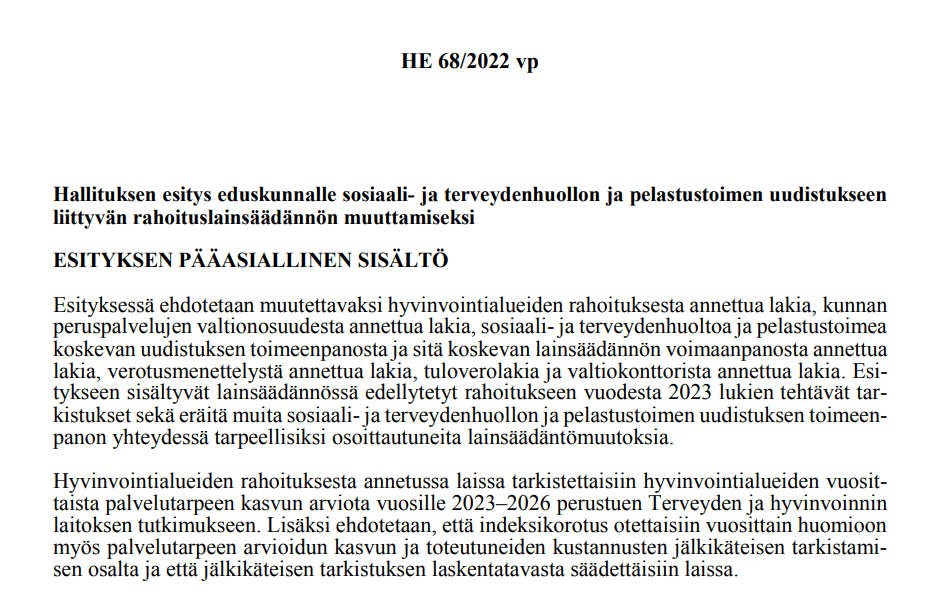 HE 68/2022 vp

Hallituksen esitys eduskunnalle sosiaali- ja terveydenhuollon ja pelastustoimen uudistukseen liittyvän rahoituslainsäädännön muuttamiseksi

ESITYKSEN PÄÄASIALLINEN SISÄLTÖ

Esityksessä ehdotetaan muutettavaksi hyvinvointialueiden rahoituksesta annettua lakia, kunnan peruspalvelujen valtionosuudesta annettua lakia, sosiaali- ja terveydenhuoltoa ja pelastustoimea koskevan uudistuksen toimeenpanosta ja sitä koskevan lainsäädännön voimaanpanosta annettua lakia, verotusmenettelystä annettua lakia, tuloverolakia ja valtiokonttorista annettua lakia. Esitykseen sisältyvät lainsäädännössä edellytetyt rahoitukseen vuodesta 2023 lukien tehtävät tarkistukset sekä eräitä muita sosiaali- ja terveydenhuollon ja pelastustoimen uudistuksen toimeenpanon yhteydessä tarpeellisiksi osoittautuneita lainsäädäntömuutoksia.

Hyvinvointialueiden rahoituksesta annetussa laissa tarkistettaisiin hyvinvointialueiden vuosittaista palvelutarpeen kasvun arviota vuosille 2023–2026 perustuen Terveyden ja hyvinvoinnin laitoksen tutkimukseen. Lisäksi ehdotetaan, että indeksikorotus otettaisiin vuosittain huomioon myös palvelutarpeen arvioidun kasvun ja toteutuneiden kustannusten jälkikäteisen tarkistamisen osalta ja että jälkikäteisen tarkistuksen laskentatavasta säädettäisiin laissa.